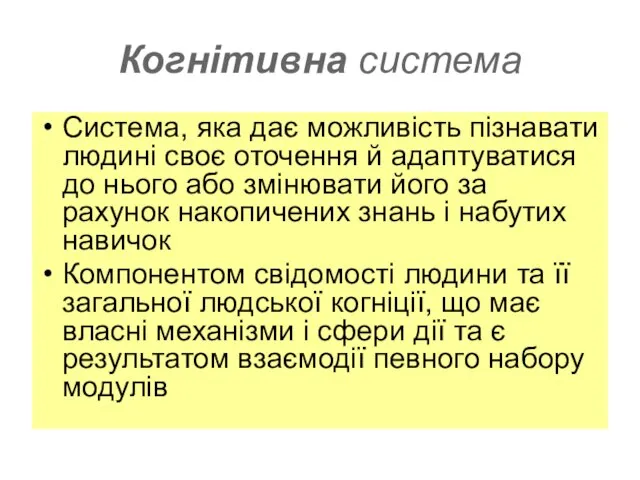 Когнітивна система

• Система, яка дає можливість пізнавати людині своє оточення й адаптуватися до нього або змінювати його за рахунок накопичених знань і набутих навичок
• Компонентом свідомості людини та її загальної людської когніції, що має власні механізми і сфери дії та є результатом взаємодії певного набору модулів